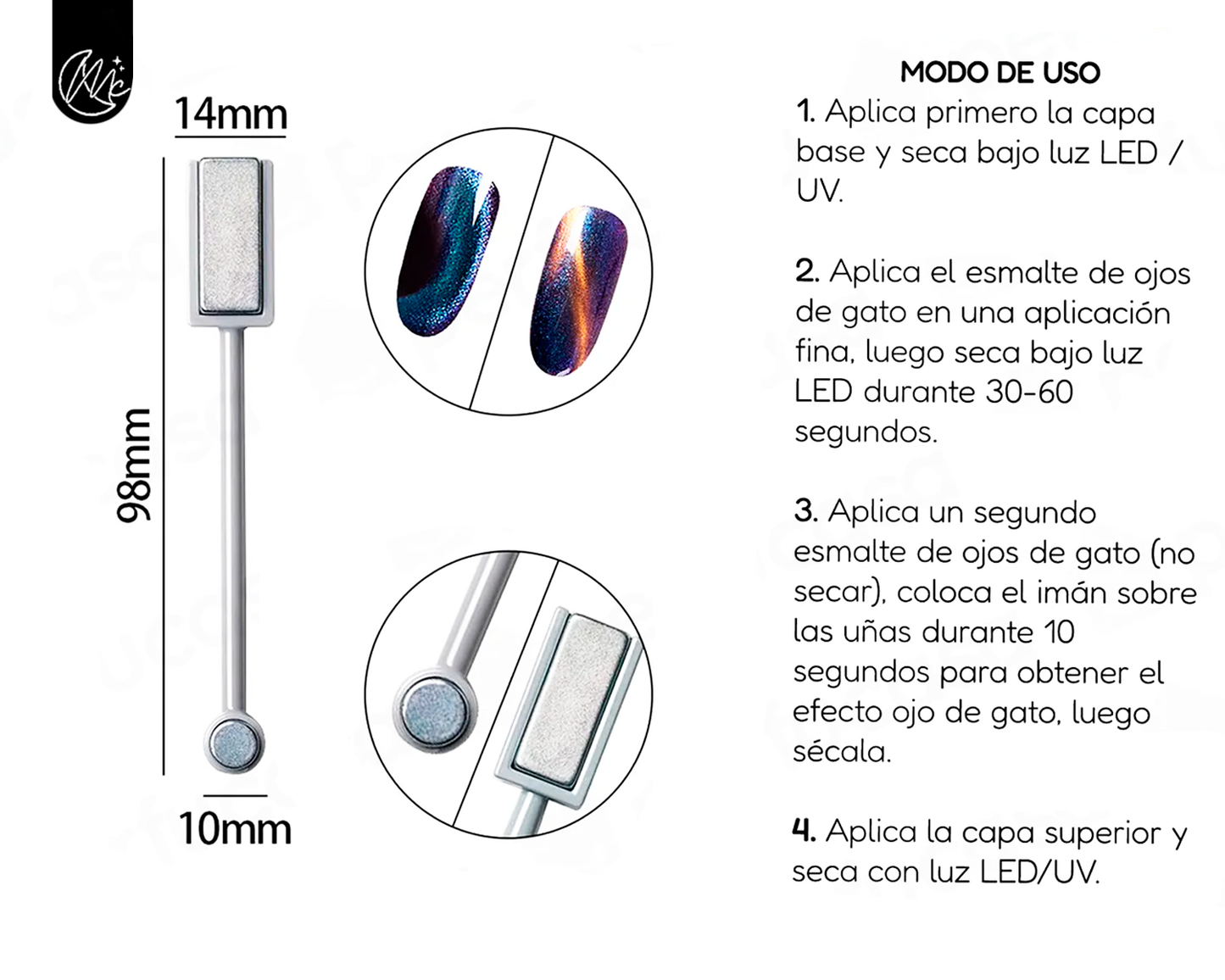 14mm

98mm

10mm

MODO DE USO

1. Aplica primero la capa base y seca bajo luz LED / UV.

2. Aplica el esmalte de ojos de gato en una aplicación fina, luego seca bajo luz LED durante 30-60 segundos.

3. Aplica un segundo esmalte de ojos de gato (no secar), coloca el imán sobre las uñas durante 10 segundos para obtener el efecto ojo de gato, luego sécala.

4. Aplica la capa superior y seca con luz LED/UV.